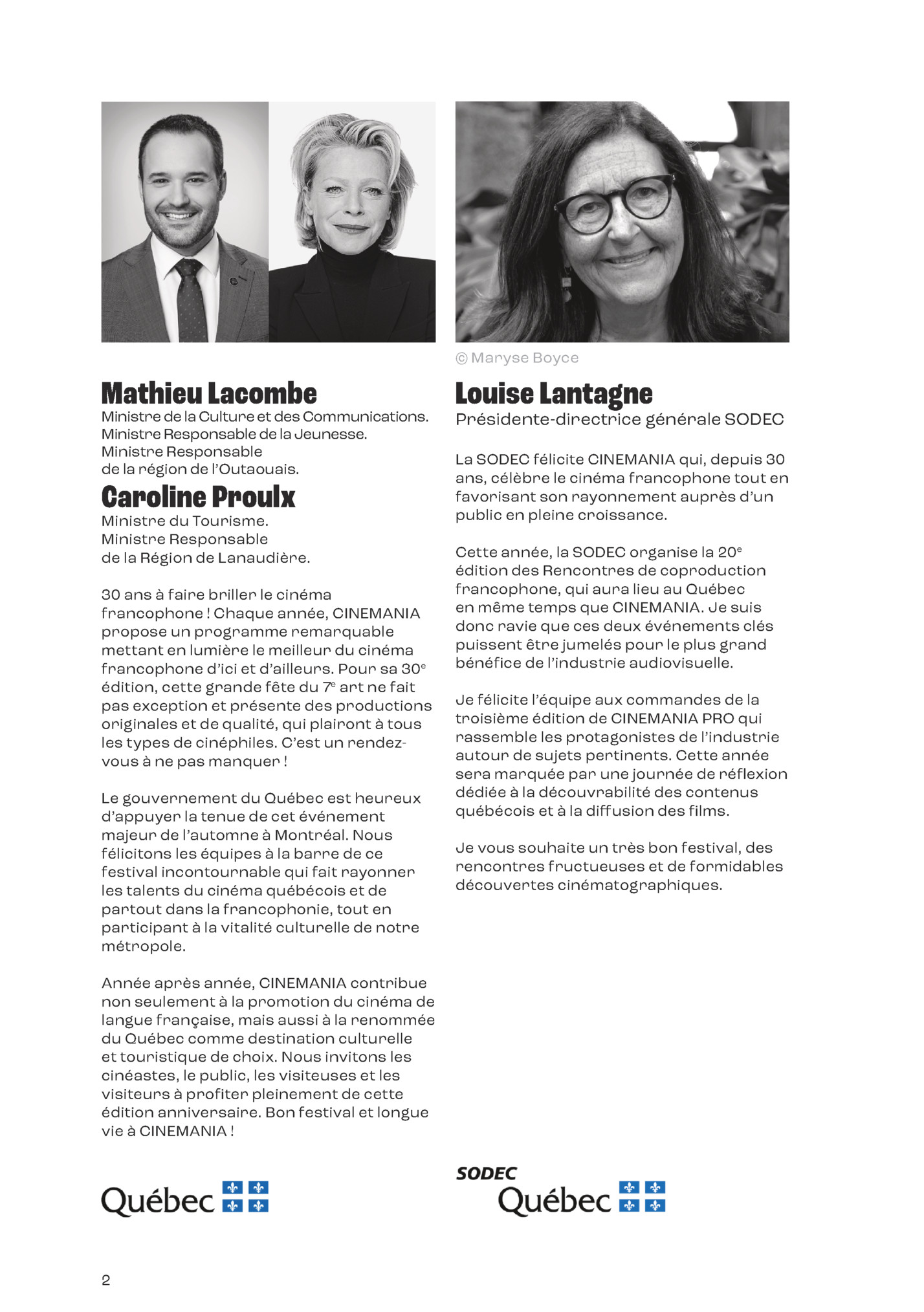 Mathieu Lacombe
Ministre de la Culture et des Communications. Ministre Responsable de la Jeunesse. Ministre Responsable de la région de l'Outaouais.

Caroline Proulx
Ministre du Tourisme. Ministre Responsable de la Région de Lanaudière.

30 ans à faire briller le cinéma francophone ! Chaque année, CINEMANIA propose un programme remarquable mettant en lumière le meilleur du cinéma francophone d'ici et d'ailleurs. Pour sa 30$^e$ édition, cette grande fête du 7$^e$ art ne fait pas exception et présente des productions originales et de qualité, qui plairont à tous les types de cinéphiles. C'est un rendez-vous à ne pas manquer !

Le gouvernement du Québec est heureux d'appuyer la tenue de cet événement majeur de l'automne à Montréal. Nous félicitons les équipes à la barre de ce festival incontournable qui fait rayonner les talents du cinéma québécois et de partout dans la francophonie, tout en participant à la vitalité culturelle de notre métropole.

Année après année, CINEMANIA contribue non seulement à la promotion du cinéma de langue française, mais aussi à la renommée du Québec comme destination culturelle et touristique de choix. Nous invitons les cinéastes, le public, les visiteuses et les visiteurs à profiter pleinement de cette édition anniversaire. Bon festival et longue vie à CINEMANIA !

Québec

© Maryse Boyce

Louise Lantagne
Présidente-directrice générale SODEC

La SODEC félicite CINEMANIA qui, depuis 30 ans, célèbre le cinéma francophone tout en favorisant son rayonnement auprès d'un public en pleine croissance.

Cette année, la SODEC organise la 20$^e$ édition des Rencontres de coproduction francophone, qui aura lieu au Québec en même temps que CINEMANIA. Je suis donc ravie que ces deux événements clés puissent être jumelés pour le plus grand bénéfice de l'industrie audiovisuelle.

Je félicite l'équipe aux commandes de la troisième édition de CINEMANIA PRO qui rassemble les protagonistes de l'industrie autour de sujets pertinents. Cette année sera marquée par une journée de réflexion dédiée à la découvrabilité des contenus québécois et à la diffusion des films.

Je vous souhaite un très bon festival, des rencontres fructueuses et de formidables découvertes cinématographiques.

SODEC
Québec

2